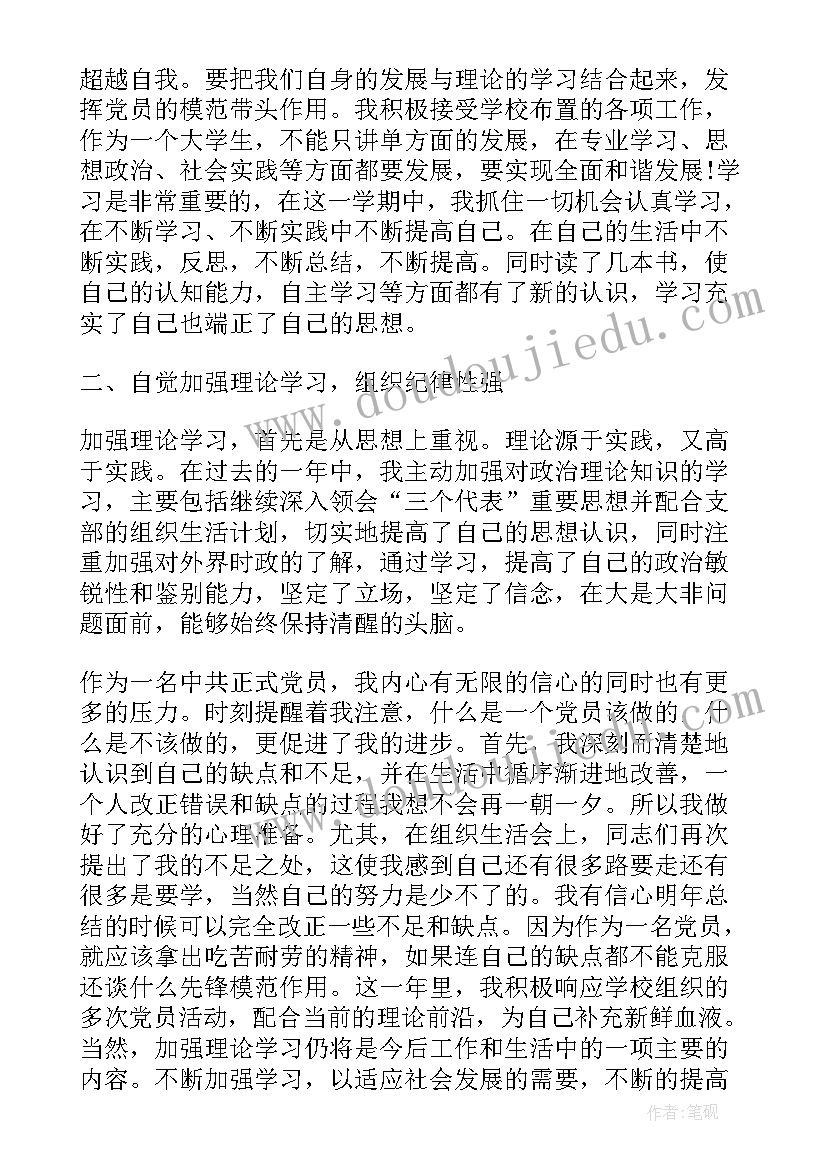 超越自我。要把我们自身的发展与理论的学习结合起来，发挥党员的模范带头作用。我积极接受学校布置的各项工作，作为一个大学生，不能只讲单方面的发展，在专业学习、思想政治、社会实践等方面都要发展，要实现全面和谐发展!学习是非常重要的，在这一学期中，我抓住一切机会认真学习，在不断学习、不断实践中不断提高自己。在自己的生活中不断实践，反思，不断总结，不断提高。同时读了几本书，使自己的认知能力，自主学习等方面都有了新的认识，学习充实了自己也端正了自己的思想。

二、自觉加强理论学习，组织纪律性强

加强理论学习，首先是从思想上重视。理论源于实践，又高于实践。在过去的一年中，我主动加强对政治理论知识的学习，主要包括继续深入领会“三个代表”重要思想并配合支部的组织生活计划，切实地提高了自己的思想认识，同时注重加强对外界时政的了解，通过学习，提高了自己的政治敏锐性和鉴别能力，坚定了立场，坚定了信念，在大是大非问题面前，能够始终保持清醒的头脑。

作为一名中共正式党员，我内心有无限的信心的同时也有更多的压力。时刻提醒着我注意，什么是一个党员该做的，什么是不该做的，更促进了我的进步。首先，我深刻而清楚地认识到自己的缺点和不足，并在生活中循序渐进地改善，一个人改正错误和缺点的过程我想不会再一朝一夕。所以我做好了充分的心理准备。尤其，在组织生活会上，同志们再次提出了我的不足之处，这使我感到自己还有很多路要走还有很多是要学，当然自己的努力是少不了的。我有信心明年总结的时候可以完全改正一些不足和缺点。因为作为一名党员，就应该拿出吃苦耐劳的精神，如果连自己的缺点都不能克服还谈什么先锋模范作用。这一年里，我积极响应学校组织的多次党员活动，配合当前的理论前沿，为自己补充新鲜血液。当然，加强理论学习仍将是今后工作和生活中的一项主要的内容。不断加强学习，以适应社会发展的需要，不断的提高

www.doudoujiedu.com

作者：笔砚